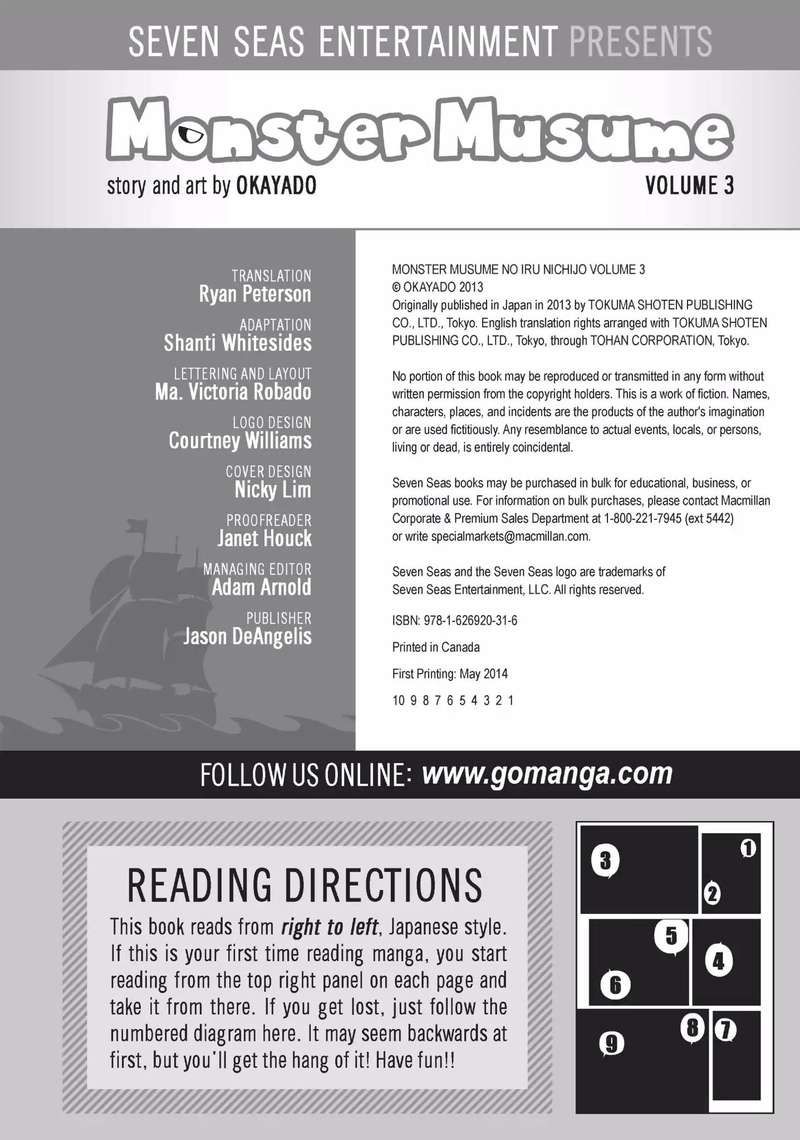 SEVEN SEAS ENTERTAINMENT PRESENTS

Monster Musume

story and art by OKAYADO

VOLUME 3

TRANSLATION
Ryan Peterson

ADAPTATION
Shanti Whitesides

LETTERING AND LAYOUT
Ma. Victoria Robado

LOGO DESIGN
Courtney Williams

COVER DESIGN
Nicky Lim

PROOFREADER
Janet Houck

MANAGING EDITOR
Adam Arnold

PUBLISHER
Jason DeAngelis

MONSTER MUSUME NO IRU NICHIJO VOLUME 3
© OKAYADO 2013
Originally published in Japan in 2013 by TOKUMA SHOTEN PUBLISHING CO., LTD., Tokyo. English translation rights arranged with TOKUMA SHOTEN PUBLISHING CO., LTD., Tokyo, through TOHAN CORPORATION, Tokyo.

No portion of this book may be reproduced or transmitted in any form without written permission from the copyright holders. This is a work of fiction. Names, characters, places, and incidents are the products of the author's imagination or are used fictitiously. Any resemblance to actual events, locals, or persons, living or dead, is entirely coincidental.

Seven Seas books may be purchased in bulk for educational, business, or promotional use. For information on bulk purchases, please contact Macmillan Corporate & Premium Sales Department at 1-800-221-7945 (ext 5442) or write specialmarkets@macmillan.com.

Seven Seas and the Seven Seas logo are trademarks of Seven Seas Entertainment, LLC. All rights reserved.

ISBN: 978-1-626920-31-6

Printed in Canada

First Printing: May 2014

10 9 8 7 6 5 4 3 2 1

FOLLOW US ONLINE: www.gomanga.com

READING DIRECTIONS

This book reads from right to left, Japanese style. If this is your first time reading manga, you start reading from the top right panel on each page and take it from there. If you get lost, just follow the numbered diagram here. It may seem backwards at first, but you'll get the hang of it! Have fun!!

3 1 2 5 4 6 8 7 9